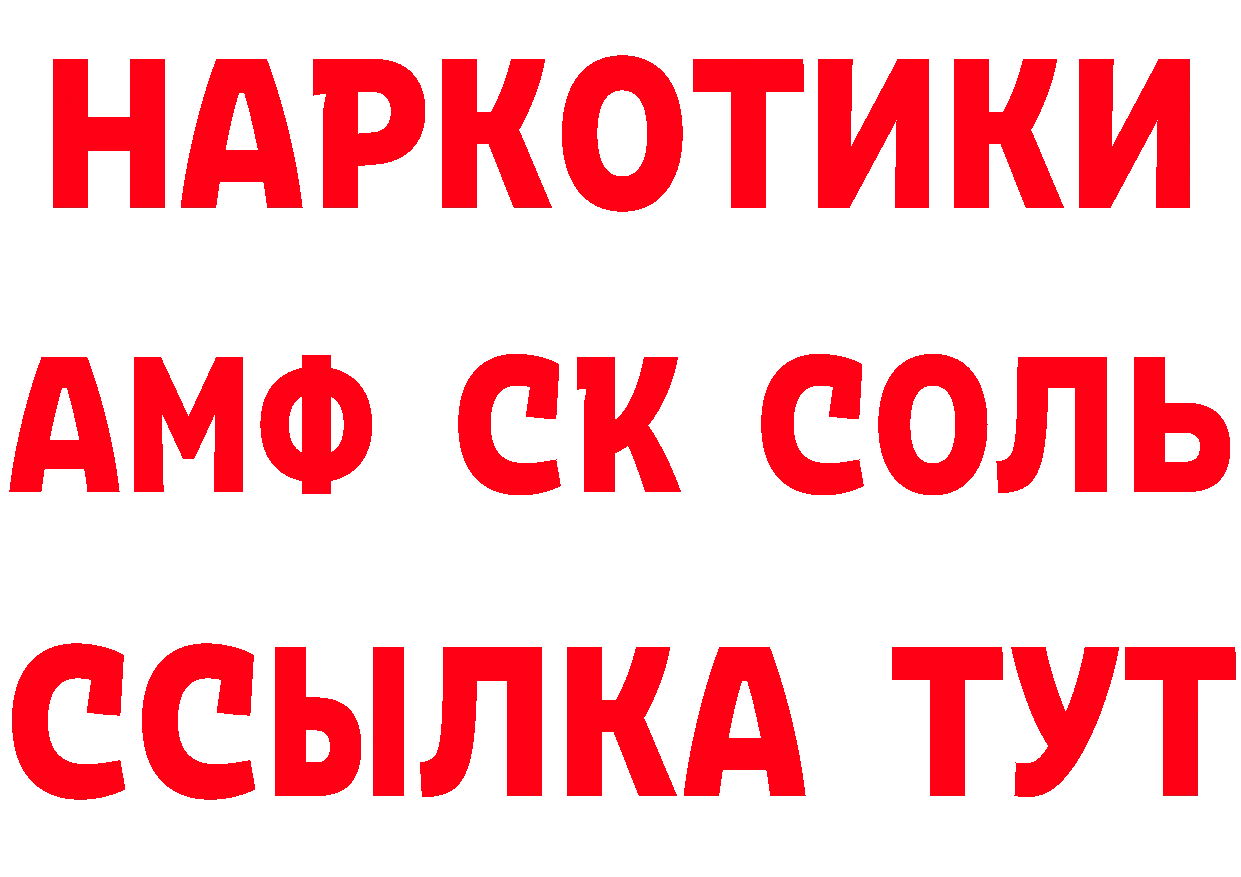 НАРКОТИКИ
АМФ СК СОЛЬ
ССЫЛКА ТУТ